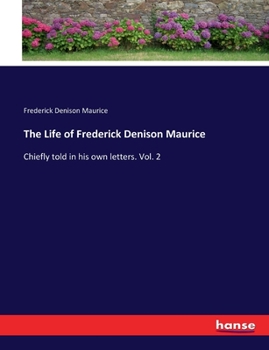 Frederick Denison Maurice

The Life of Frederick Denison Maurice

Chiefly told in his own letters. Vol. 2

hanse